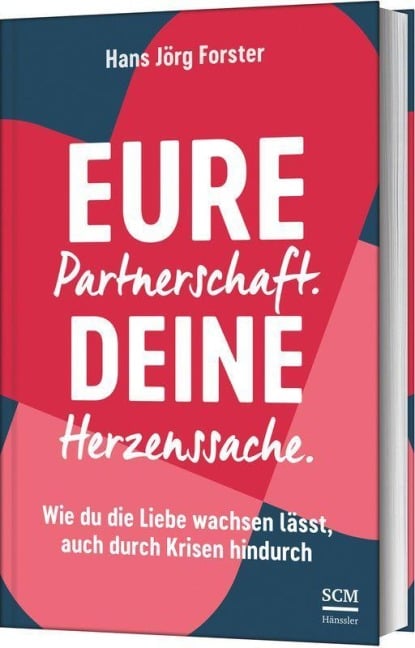 Hans Jörg Forster

EURE
Partnerschaft.
DEINE
Herzenssache.

Wie du die Liebe wachsen lässt, auch durch Krisen hindurch

SCM
Hänssler